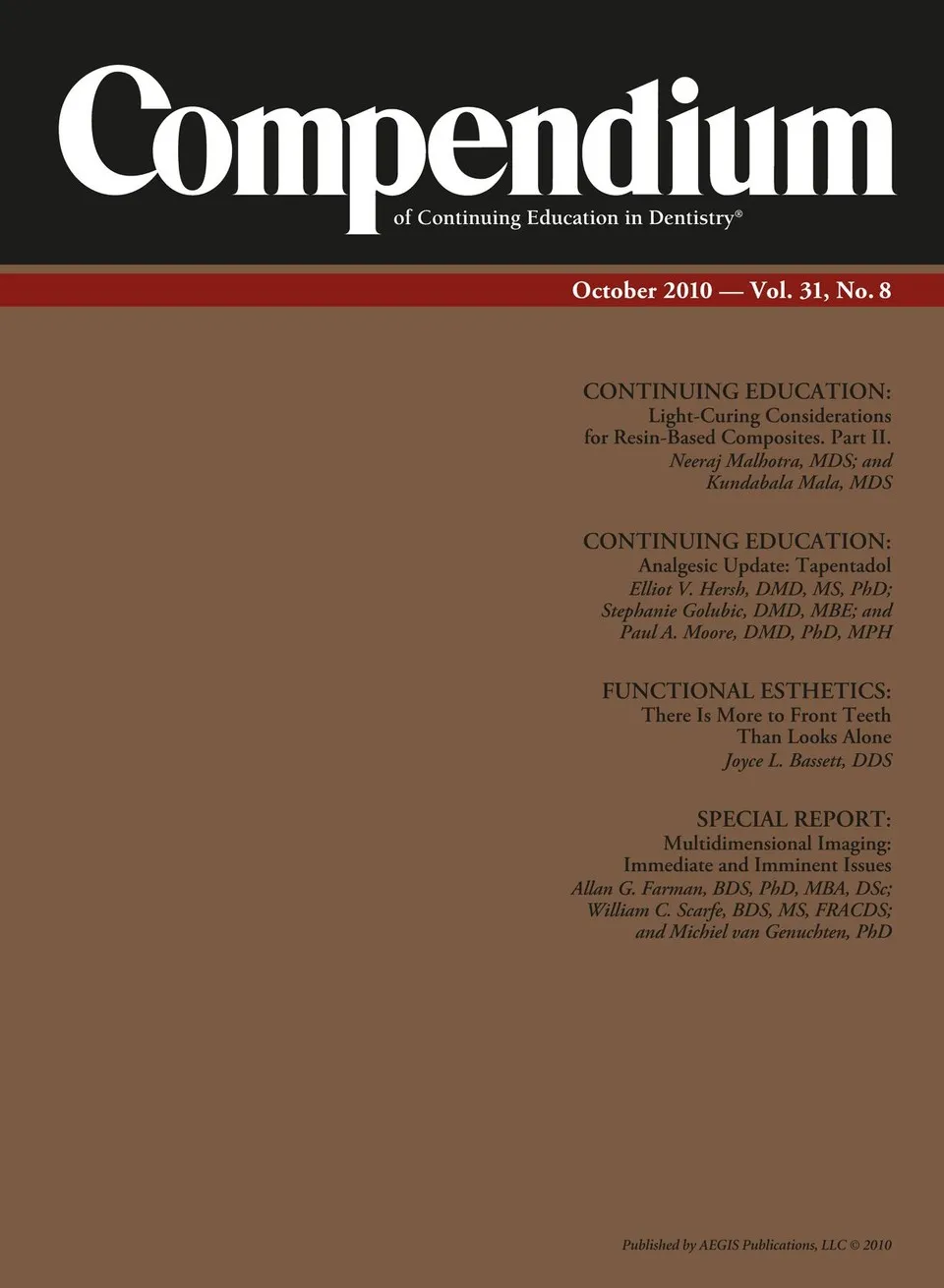 Compendium

of Continuing Education in Dentistry®

October 2010 — Vol. 31, No. 8

CONTINUING EDUCATION:
Light-Curing Considerations
for Resin-Based Composites. Part II.
Neeraj Malhotra, MDS; and
Kundabala Mala, MDS

CONTINUING EDUCATION:
Analgesic Update: Tapentadol
Elliot V. Hersh, DMD, MS, PhD;
Stephanie Golubic, DMD, MBE; and
Paul A. Moore, DMD, PhD, MPH

FUNCTIONAL ESTHETICS:
There Is More to Front Teeth
Than Looks Alone
Joyce L. Bassett, DDS

SPECIAL REPORT:
Multidimensional Imaging:
Immediate and Imminent Issues
Allan G. Farman, BDS, PhD, MBA, DSc;
William C. Scarfe, BDS, MS, FRACDS;
and Michiel van Genuchten, PhD

Published by AEGIS Publications, LLC © 2010